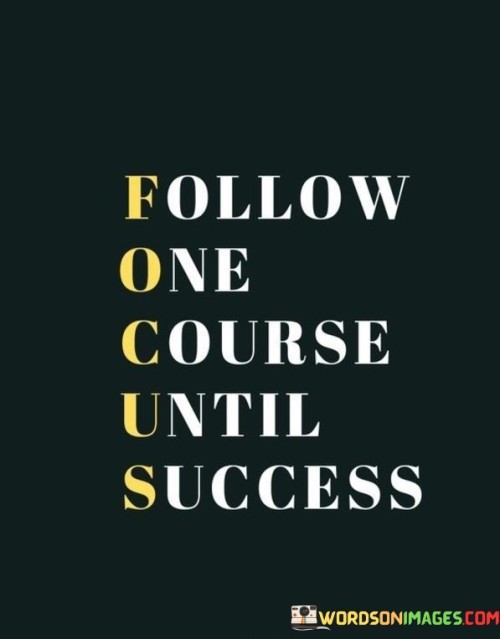 FOLLOW
ONE
COURSE
UNTIL
SUCCESS

WORDSONIMAGES.COM